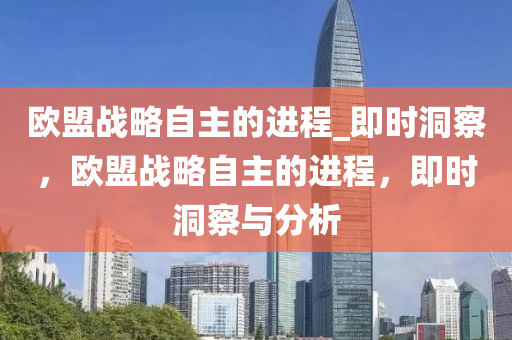 欧盟战略自主的进程_即时洞察，欧盟战略自主的进程，即时洞察与分析